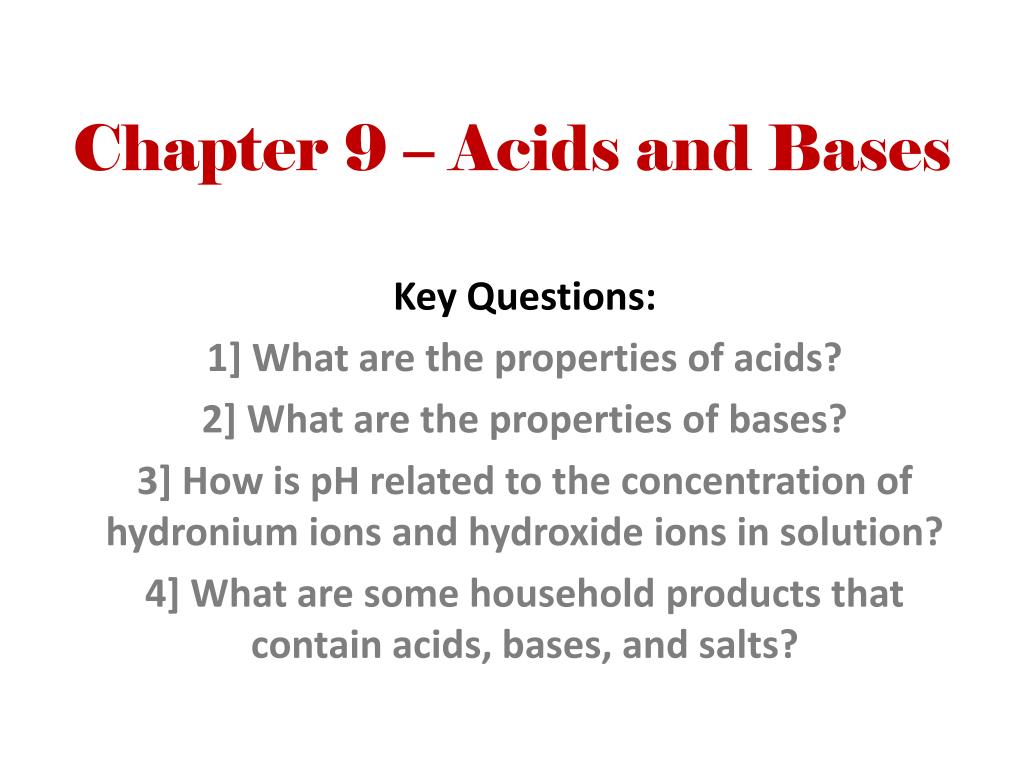 Chapter 9 – Acids and Bases

Key Questions:

1] What are the properties of acids?

2] What are the properties of bases?

3] How is pH related to the concentration of hydronium ions and hydroxide ions in solution?

4] What are some household products that contain acids, bases, and salts?